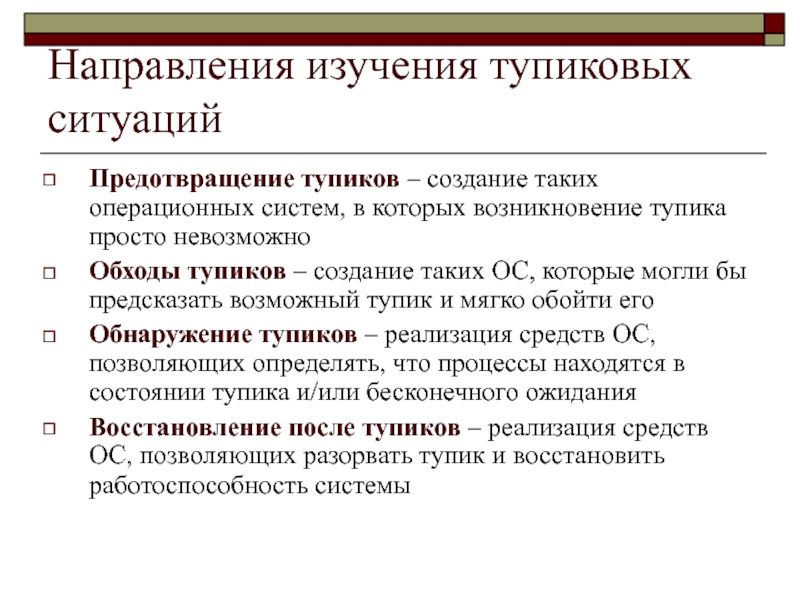 Направления изучения тупиковых ситуаций

Предотвращение тупиков – создание таких операционных систем, в которых возникновение тупика просто невозможно

Обходы тупиков – создание таких ОС, которые могли бы предсказать возможный тупик и мягко обойти его

Обнаружение тупиков – реализация средств ОС, позволяющих определять, что процессы находятся в состоянии тупика и/или бесконечного ожидания

Восстановление после тупиков – реализация средств ОС, позволяющих разорвать тупик и восстановить работоспособность системы